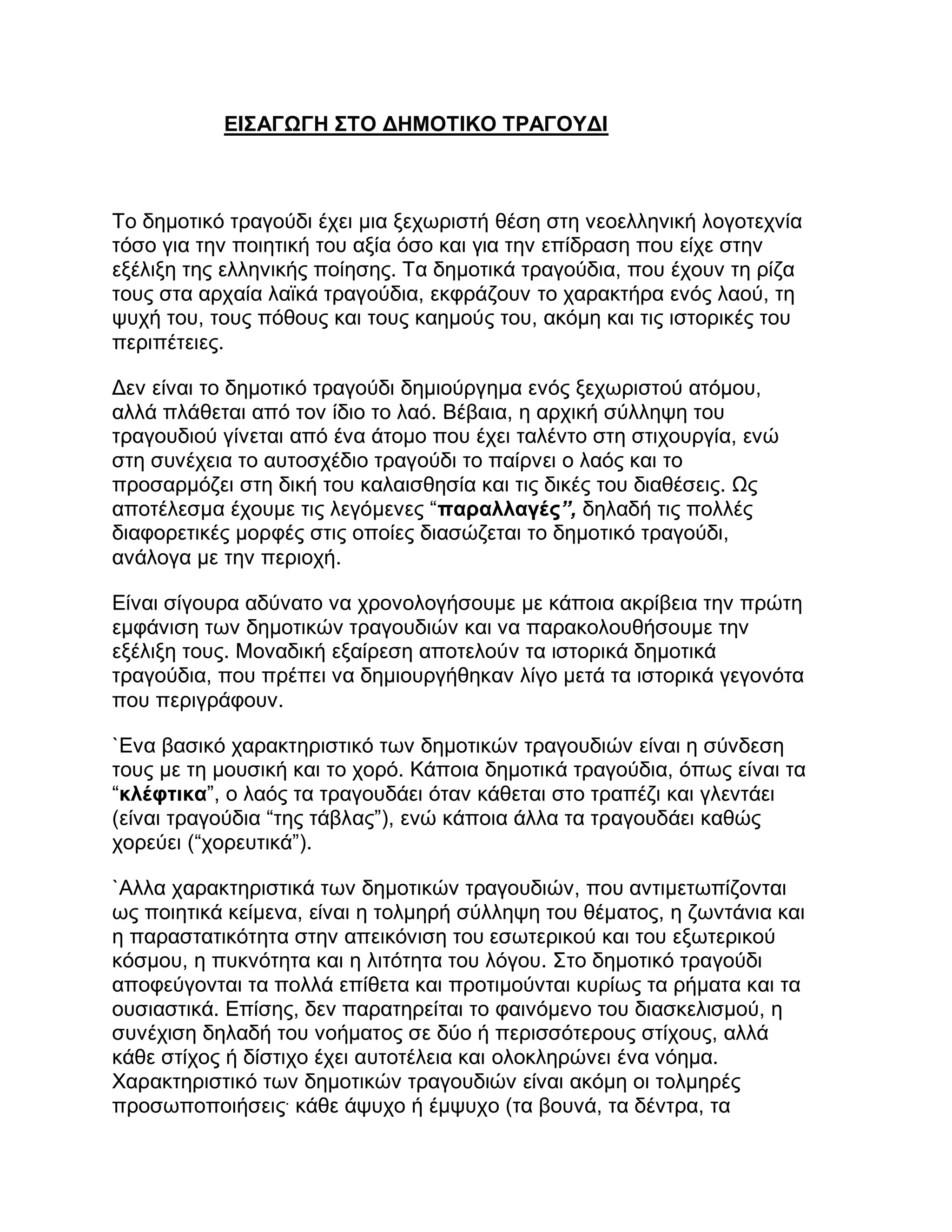 ΕΙΣΑΓΩΓΗ ΣΤΟ ΔΗΜΟΤΙΚΟ ΤΡΑΓΟΥΔΙ

Το δημοτικό τραγούδι έχει μια ξεχωριστή θέση στη νεοελληνική λογοτεχνία τόσο για την ποιητική του αξία όσο και για την επίδραση που είχε στην εξέλιξη της ελληνικής ποίησης. Τα δημοτικά τραγούδια, που έχουν τη ρίζα τους στα αρχαία λαϊκά τραγούδια, εκφράζουν το χαρακτήρα ενός λαού, τη ψυχή του, τους πόθους και τους καημούς του, ακόμη και τις ιστορικές του περιπέτειες.

Δεν είναι το δημοτικό τραγούδι δημιούργημα ενός ξεχωριστού ατόμου, αλλά πλάθεται από τον ίδιο το λαό. Βέβαια, η αρχική σύλληψη του τραγουδιού γίνεται από ένα άτομο που έχει ταλέντο στη στιχουργία, ενώ στη συνέχεια το αυτοσχέδιο τραγούδι το παίρνει ο λαός και το προσαρμόζει στη δική του καλαισθησία και τις δικές του διαθέσεις. Ως αποτέλεσμα έχουμε τις λεγόμενες “παραλλαγές”, δηλαδή τις πολλές διαφορετικές μορφές στις οποίες διασώζεται το δημοτικό τραγούδι, ανάλογα με την περιοχή.

Είναι σίγουρα αδύνατο να χρονολογήσουμε με κάποια ακρίβεια την πρώτη εμφάνιση των δημοτικών τραγουδιών και να παρακολουθήσουμε την εξέλιξη τους. Μοναδική εξαίρεση αποτελούν τα ιστορικά δημοτικά τραγούδια, που πρέπει να δημιουργήθηκαν λίγο μετά τα ιστορικά γεγονότα που περιγράφουν.

`Ενα βασικό χαρακτηριστικό των δημοτικών τραγουδιών είναι η σύνδεση τους με τη μουσική και το χορό. Κάποια δημοτικά τραγούδια, όπως είναι τα “κλέφτικα”, ο λαός τα τραγουδάει όταν κάθεται στο τραπέζι και γλεντάει (είναι τραγούδια “της τάβλας”), ενώ κάποια άλλα τα τραγουδάει καθώς χορεύει (“χορευτικά”).

`Αλλα χαρακτηριστικά των δημοτικών τραγουδιών, που αντιμετωπίζονται ως ποιητικά κείμενα, είναι η τολμηρή σύλληψη του θέματος, η ζωντάνια και η παραστατικότητα στην απεικόνιση του εσωτερικού και του εξωτερικού κόσμου, η πυκνότητα και η λιτότητα του λόγου. Στο δημοτικό τραγούδι αποφεύγονται τα πολλά επίθετα και προτιμούνται κυρίως τα ρήματα και τα ουσιαστικά. Επίσης, δεν παρατηρείται το φαινόμενο του διασκελισμού, η συνέχιση δηλαδή του νοήματος σε δύο ή περισσότερους στίχους, αλλά κάθε στίχος ή δίστιχο έχει αυτοτέλεια και ολοκληρώνει ένα νόημα. Χαρακτηριστικό των δημοτικών τραγουδιών είναι ακόμη οι τολμηρές προσωποποιήσεις· κάθε άψυχο ή έμψυχο (τα βουνά, τα δέντρα, τα